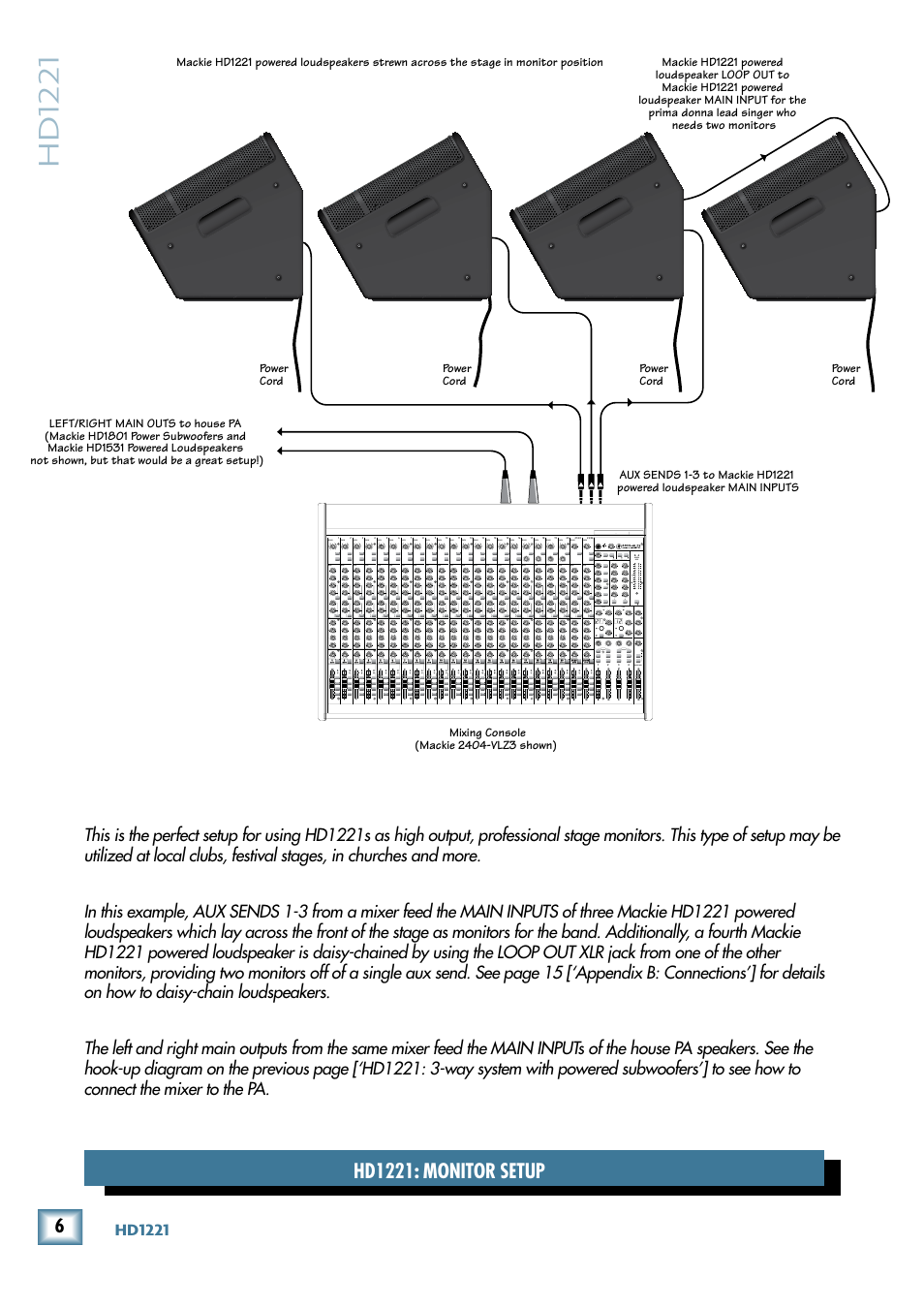 HD1221

Mackie HD1221 powered loudspeakers strewn across the stage in monitor position

Mackie HD1221 powered loudspeaker LOOP OUT to Mackie HD1221 powered loudspeaker MAIN INPUT for the prima donna lead singer who needs two monitors

Power Cord

Power Cord

Power Cord

Power Cord

LEFT/RIGHT MAIN OUTS to house PA (Mackie HD1801 Power Subwoofers and Mackie HD1531 Powered Loudspeakers not shown, but that would be a great setup!)

AUX SENDS 1-3 to Mackie HD1221 powered loudspeaker MAIN INPUTS

Mixing Console (Mackie 2404-VLZ3 shown)

This is the perfect setup for using HD1221s as high output, professional stage monitors. This type of setup may be utilized at local clubs, festival stages, in churches and more.

In this example, AUX SENDS 1-3 from a mixer feed the MAIN INPUTS of three Mackie HD1221 powered loudspeakers which lay across the front of the stage as monitors for the band. Additionally, a fourth Mackie HD1221 powered loudspeaker is daisy-chained by using the LOOP OUT XLR jack from one of the other monitors, providing two monitors off of a single aux send. See page 15 ['Appendix B: Connections'] for details on how to daisy-chain loudspeakers.

The left and right main outputs from the same mixer feed the MAIN INPUTs of the house PA speakers. See the hook-up diagram on the previous page ['HD1221: 3-way system with powered subwoofers'] to see how to connect the mixer to the PA.

HD1221: MONITOR SETUP

6

HD1221